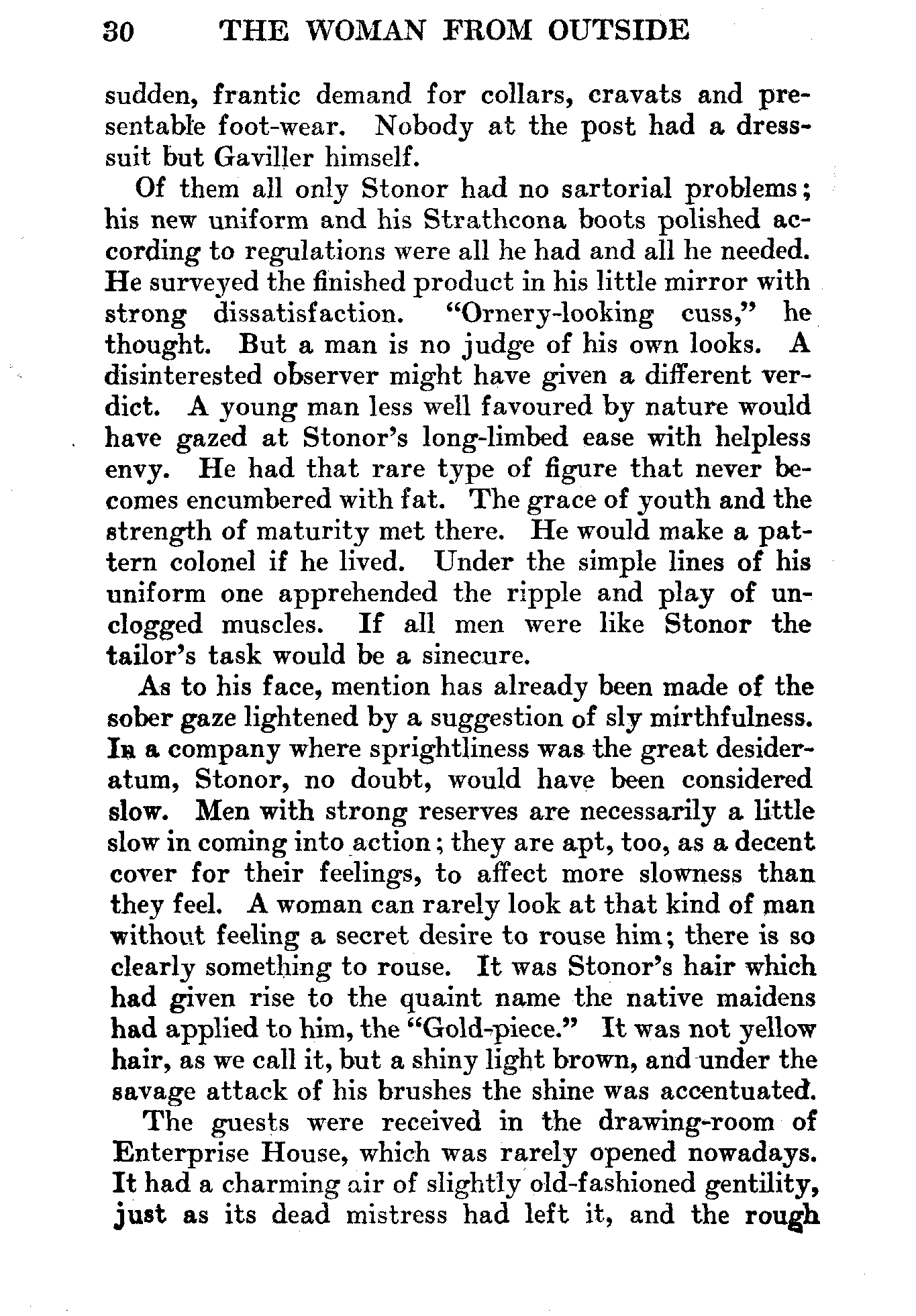 30 THE WOMAN FROM OUTSIDE

sudden, frantic demand for collars, cravats and presentable foot-wear. Nobody at the post had a dress-suit but Gaviller himself.

Of them all only Stonor had no sartorial problems; his new uniform and his Strathcona boots polished according to regulations were all he had and all he needed. He surveyed the finished product in his little mirror with strong dissatisfaction. "Ornery-looking cuss," he thought. But a man is no judge of his own looks. A disinterested observer might have given a different verdict. A young man less well favoured by nature would have gazed at Stonor's long-limbed ease with helpless envy. He had that rare type of figure that never becomes encumbered with fat. The grace of youth and the strength of maturity met there. He would make a pattern colonel if he lived. Under the simple lines of his uniform one apprehended the ripple and play of unclogged muscles. If all men were like Stonor the tailor's task would be a sinecure.

As to his face, mention has already been made of the sober gaze lightened by a suggestion of sly mirthfulness. In a company where sprightliness was the great desideratum, Stonor, no doubt, would have been considered slow. Men with strong reserves are necessarily a little slow in coming into action; they are apt, too, as a decent cover for their feelings, to affect more slowness than they feel. A woman can rarely look at that kind of man without feeling a secret desire to rouse him; there is so clearly something to rouse. It was Stonor's hair which had given rise to the quaint name the native maidens had applied to him, the "Gold-piece." It was not yellow hair, as we call it, but a shiny light brown, and under the savage attack of his brushes the shine was accentuated.

The guests were received in the drawing-room of Enterprise House, which was rarely opened nowadays. It had a charming air of slightly old-fashioned gentility, just as its dead mistress had left it, and the rough